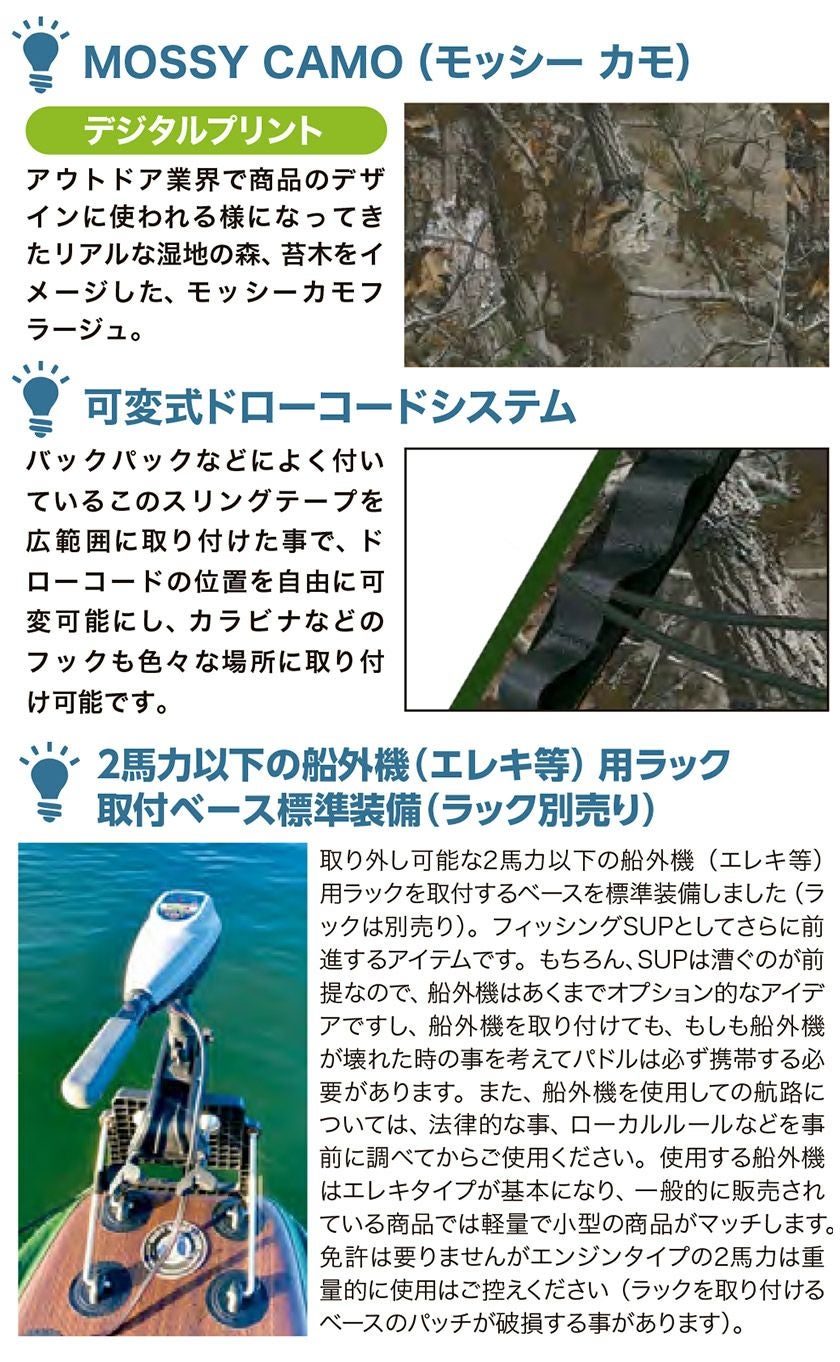 MOSSY CAMO（モッシー カモ）

デジタルプリント

アウトドア業界で商品のデザインに使われる様になってきたリアルな湿地の森、苔木をイメージした、モッシーカモフラージュ。

可変式ドローコードシステム

バックパックなどによく付いているこのスリングテープを広範囲に取り付けた事で、ドローコードの位置を自由に可変可能にし、カラビナなどのフックも色々な場所に取り付け可能です。

2馬力以下の船外機（エレキ等）用ラック取付ベース標準装備（ラック別売り）

取り外し可能な2馬力以下の船外機（エレキ等）用ラックを取付するベースを標準装備しました（ラックは別売り）。フィッシングSUPとしてさらに前進するアイテムです。もちろん、SUPは漕ぐのが前提なので、船外機はあくまでオプション的なアイデアですし、船外機を取り付けても、もしも船外機が壊れた時の事を考えてパドルは必ず携帯する必要があります。また、船外機を使用しての航路については、法律的な事、ローカルルールなどを事前に調べてからご使用ください。使用する船外機はエレキタイプが基本になり、一般的に販売されている商品では軽量で小型の商品がマッチします。免許は要りませんがエンジンタイプの2馬力は重量的に使用はご控えください（ラックを取り付けるベースのパッチが破損する事があります）。